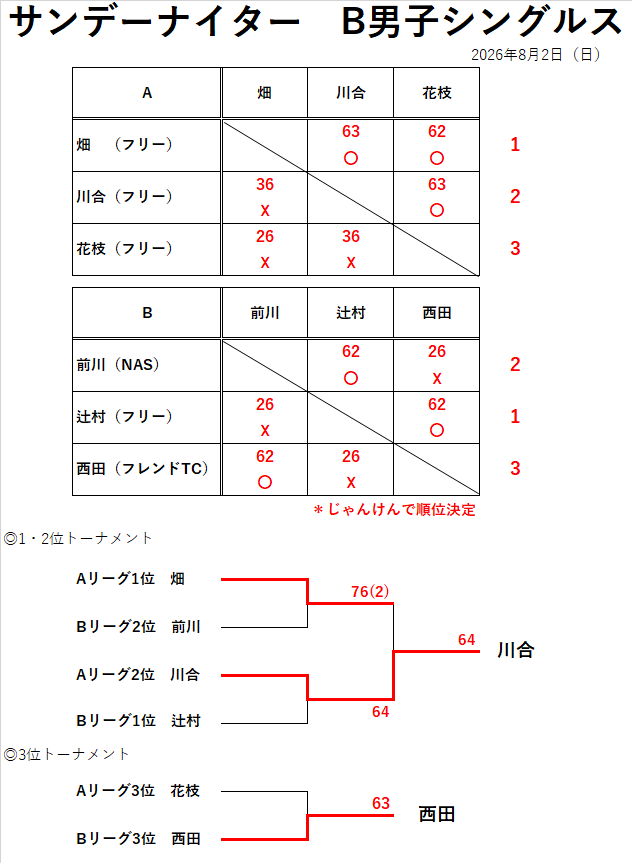 サンデーナイター　B男子シングルス

2026年8月2日（日）

| A | 畑 | 川合 | 花枝 | |
|---|---|---|---|---|
| 畑　（フリー） | | 63 ○ | 62 ○ | 1 |
| 川合（フリー） | 36 x | | 63 ○ | 2 |
| 花枝（フリー） | 26 x | 36 x | | 3 |

| B | 前川 | 辻村 | 西田 | |
|---|---|---|---|---|
| 前川（NAS） | | 62 ○ | 26 x | 2 |
| 辻村（フリー） | 26 x | | 62 ○ | 1 |
| 西田（フレンドTC） | 62 ○ | 26 x | | 3 |

＊じゃんけんで順位決定

◎1・2位トーナメント

Aリーグ1位　畑

Bリーグ2位　前川

Aリーグ2位　川合

Bリーグ1位　辻村

76(2)

64

64

川合

◎3位トーナメント

Aリーグ3位　花枝

Bリーグ3位　西田

63

西田